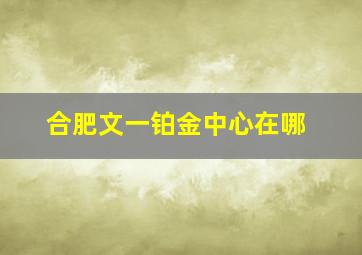 合肥文一铂金中心在哪